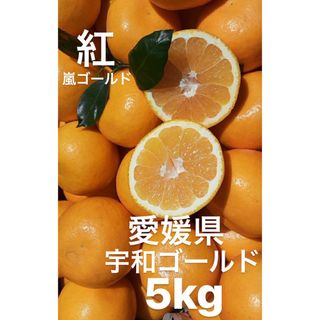 紅
嵐ゴールド

愛媛県
宇和ゴールド
5kg